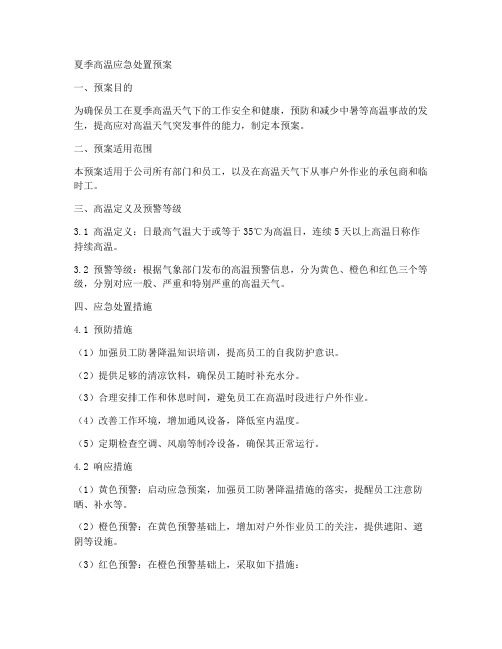 夏季高温应急处置预案

一、预案目的

为确保员工在夏季高温天气下的工作安全和健康，预防和减少中暑等高温事故的发生，提高应对高温天气突发事件的能力，制定本预案。

二、预案适用范围

本预案适用于公司所有部门和员工，以及在高温天气下从事户外作业的承包商和临时工。

三、高温定义及预警等级

3.1 高温定义：日最高气温大于或等于 35℃为高温日，连续 5 天以上高温日称作持续高温。

3.2 预警等级：根据气象部门发布的高温预警信息，分为黄色、橙色和红色三个等级，分别对应一般、严重和特别严重的高温天气。

四、应急处置措施

4.1 预防措施

（1）加强员工防暑降温知识培训，提高员工的自我防护意识。

（2）提供足够的清凉饮料，确保员工随时补充水分。

（3）合理安排工作和休息时间，避免员工在高温时段进行户外作业。

（4）改善工作环境，增加通风设备，降低室内温度。

（5）定期检查空调、风扇等制冷设备，确保其正常运行。

4.2 响应措施

（1）黄色预警：启动应急预案，加强员工防暑降温措施的落实，提醒员工注意防晒、补水等。

（2）橙色预警：在黄色预警基础上，增加对户外作业员工的关注，提供遮阳、遮阴等设施。

（3）红色预警：在橙色预警基础上，采取如下措施：